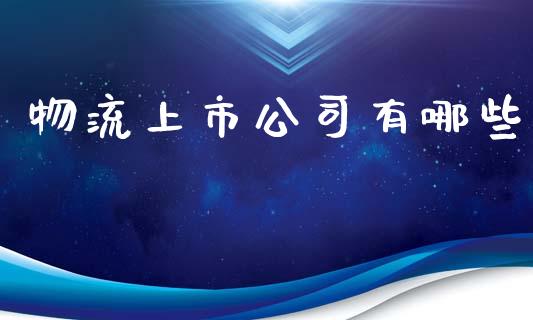 物流上市公司有哪些